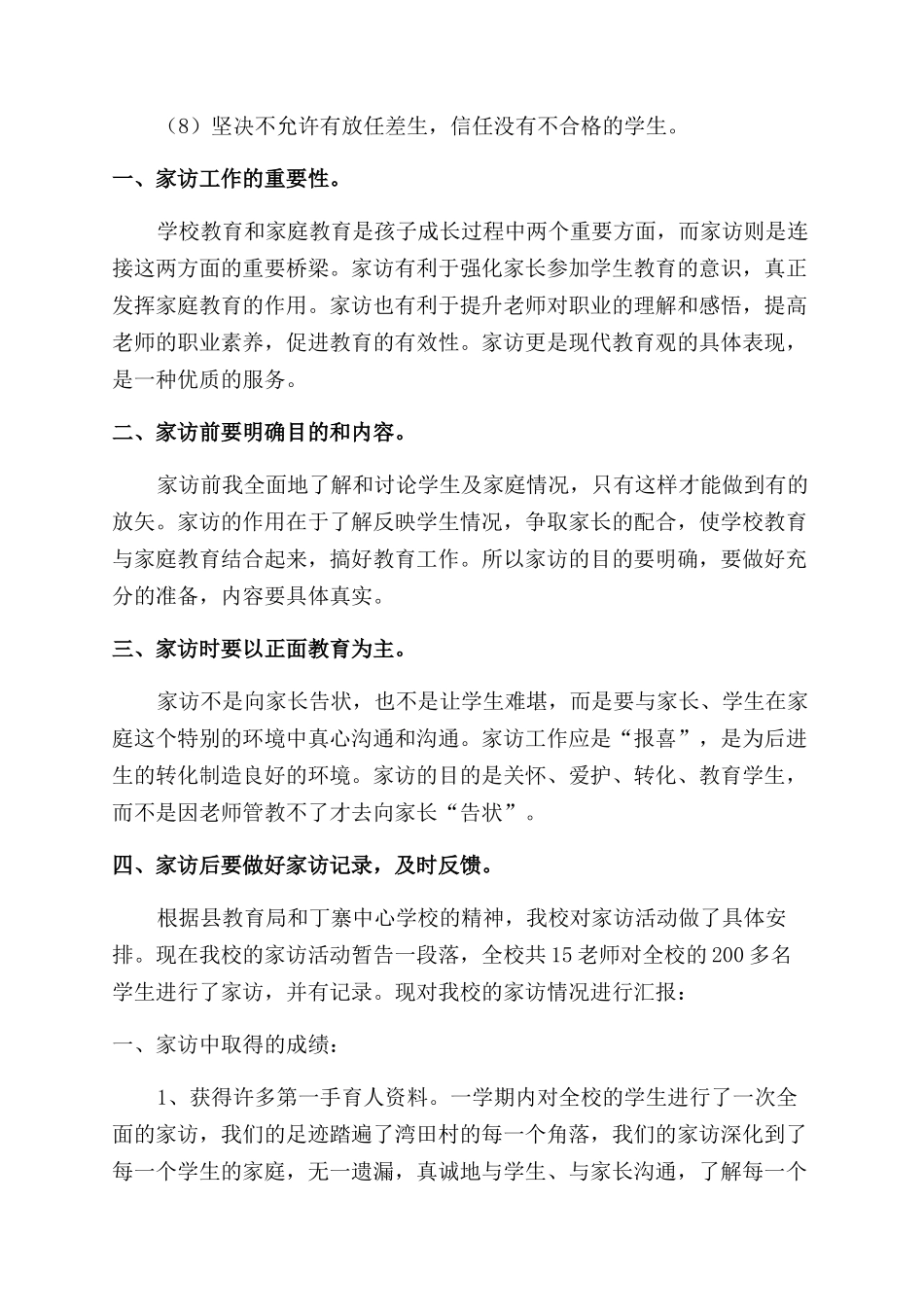 （8）坚决不允许有放任差生，信任没有不合格的学生。

一、家访工作的重要性。

学校教育和家庭教育是孩子成长过程中两个重要方面，而家访则是连接这两方面的重要桥梁。家访有利于强化家长参加学生教育的意识，真正发挥家庭教育的作用。家访也有利于提升老师对职业的理解和感悟，提高老师的职业素养，促进教育的有效性。家访更是现代教育观的具体表现，是一种优质的服务。

二、家访前要明确目的和内容。

家访前我全面地了解和讨论学生及家庭情况，只有这样才能做到有的放矢。家访的作用在于了解反映学生情况，争取家长的配合，使学校教育与家庭教育结合起来，搞好教育工作。所以家访的目的要明确，要做好充分的准备，内容要具体真实。

三、家访时要以正面教育为主。

家访不是向家长告状，也不是让学生难堪，而是要与家长、学生在家庭这个特别的环境中真心沟通和沟通。家访工作应是“报喜”，是为后进生的转化制造良好的环境。家访的目的是关怀、爱护、转化、教育学生，而不是因老师管教不了才去向家长“告状”。

四、家访后要做好家访记录，及时反馈。

根据县教育局和丁寨中心学校的精神，我校对家访活动做了具体安排。现在我校的家访活动暂告一段落，全校共15老师对全校的200多名学生进行了家访，并有记录。现对我校的家访情况进行汇报：

一、家访中取得的成绩：

1、获得许多第一手育人资料。一学期内对全校的学生进行了一次全面的家访，我们的足迹踏遍了湾田村的每一个角落，我们的家访深化到了每一个学生的家庭，无一遗漏，真诚地与学生、与家长沟通，了解每一个